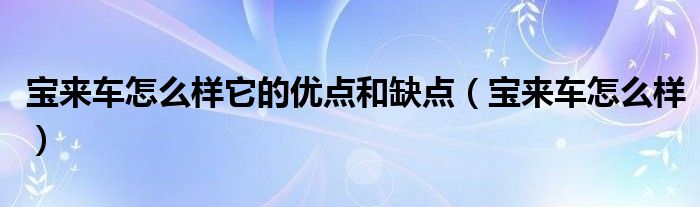 宝来车怎么样它的优点和缺点（宝来车怎么样）